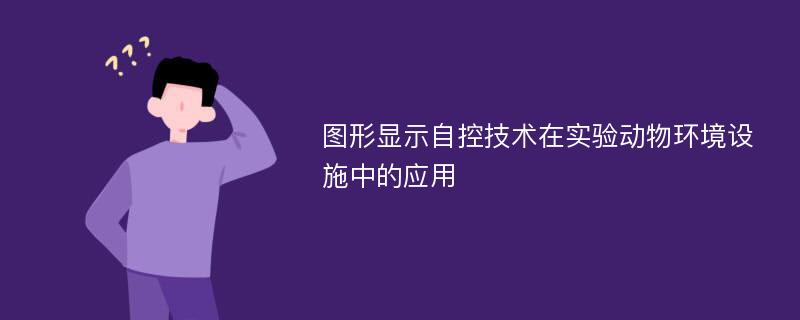 ???

图形显示自控技术在实验动物环境设施中的应用